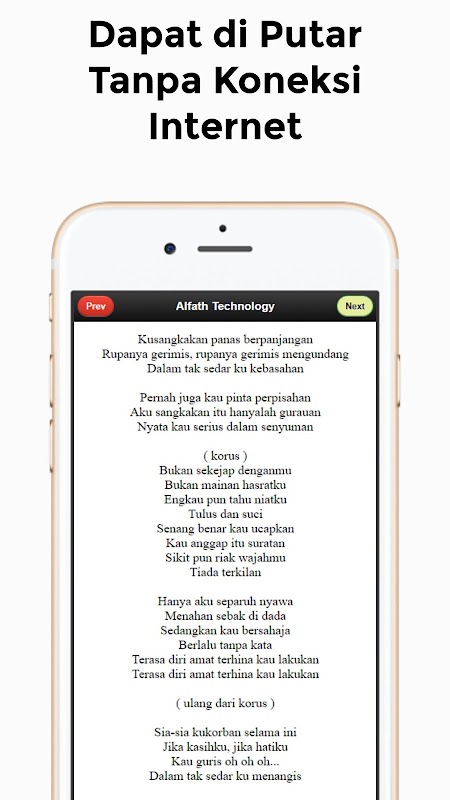 Dapat di Putar Tanpa Koneksi Internet

Prev

Alfath Technology

Next

Kusangkakan panas berpanjangan
Rupanya gerimis, rupanya gerimis mengundang
Dalam tak sedar ku kebasahan

Pernah juga kau pinta perpisahan
Aku sangkakan itu hanyalah gurauan
Nyata kau serius dalam senyuman

( korus )
Bukan sekejap denganmu
Bukan mainan hasratku
Engkau pun tahu niatku
Tulus dan suci
Senang benar kau ucapkan
Kau anggap itu suratan
Sikit pun riak wajahmu
Tiada terkilan

Hanya aku separuh nyawa
Menahan sebak di dada
Sedangkan kau bersahaja
Berlalu tanpa kata
Terasa diri amat terhina kau lakukan
Terasa diri amat terhina kau lakukan

( ulang dari korus )

Sia-sia kukorban selama ini
Jika kasihku, jika hatiku
Kau guris oh oh oh...
Dalam tak sedar ku menangis